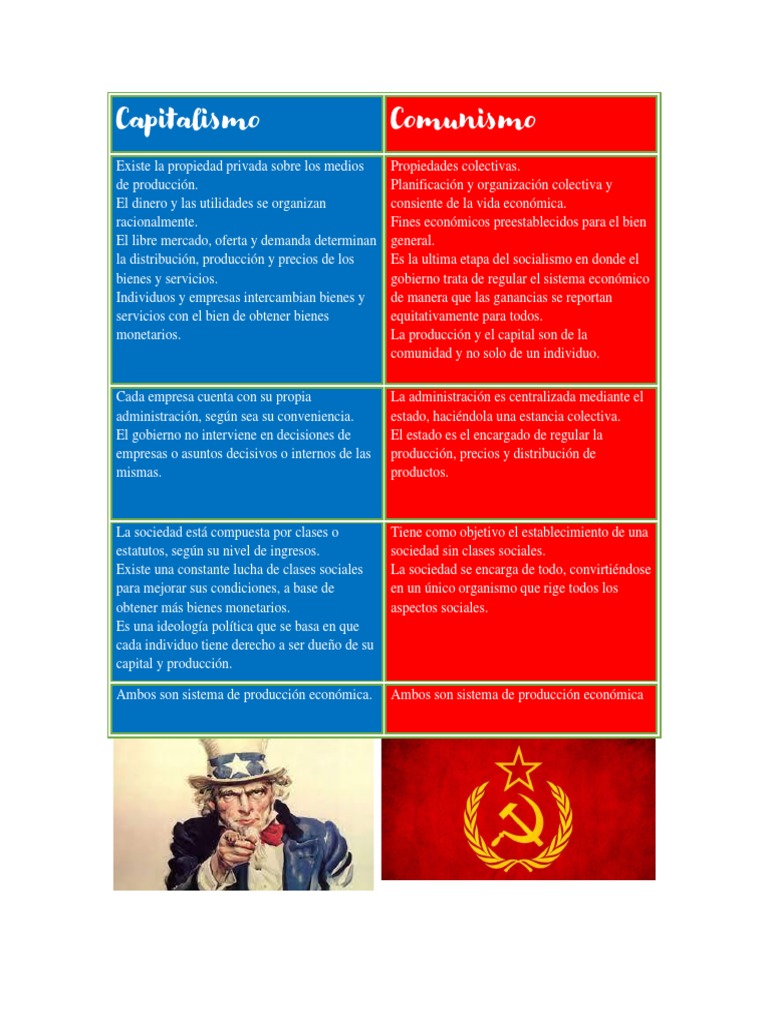 | Capitalismo | Comunismo |
|---|---|
| Existe la propiedad privada sobre los medios de producción. El dinero y las utilidades se organizan racionalmente. El libre mercado, oferta y demanda determinan la distribución, producción y precios de los bienes y servicios. Individuos y empresas intercambian bienes y servicios con el bien de obtener bienes monetarios. | Propiedades colectivas. Planificación y organización colectiva y consiente de la vida económica. Fines económicos preestablecidos para el bien general. Es la ultima etapa del socialismo en donde el gobierno trata de regular el sistema económico de manera que las ganancias se reportan equitativamente para todos. La producción y el capital son de la comunidad y no solo de un individuo. |
| Cada empresa cuenta con su propia administración, según sea su conveniencia. El gobierno no interviene en decisiones de empresas o asuntos decisivos o internos de las mismas. | La administración es centralizada mediante el estado, haciéndola una estancia colectiva. El estado es el encargado de regular la producción, precios y distribución de productos. |
| La sociedad está compuesta por clases o estatutos, según su nivel de ingresos. Existe una constante lucha de clases sociales para mejorar sus condiciones, a base de obtener más bienes monetarios. Es una ideología política que se basa en que cada individuo tiene derecho a ser dueño de su capital y producción. | Tiene como objetivo el establecimiento de una sociedad sin clases sociales. La sociedad se encarga de todo, convirtiéndose en un único organismo que rige todos los aspectos sociales. |
| Ambos son sistema de producción económica. | Ambos son sistema de producción económica |